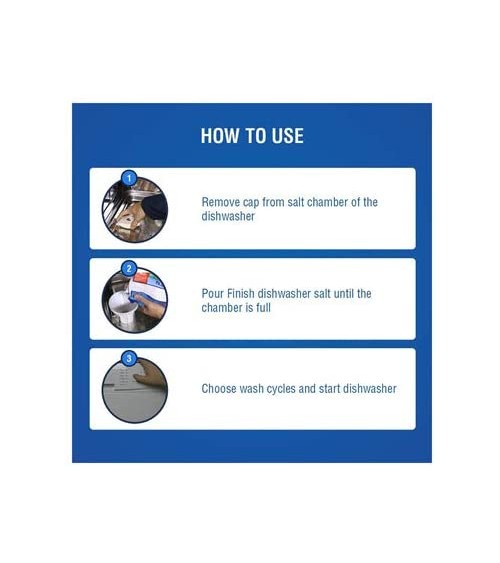 HOW TO USE

1

Remove cap from salt chamber of the dishwasher

2

Pour Finish dishwasher salt until the chamber is full

3

Choose wash cycles and start dishwasher